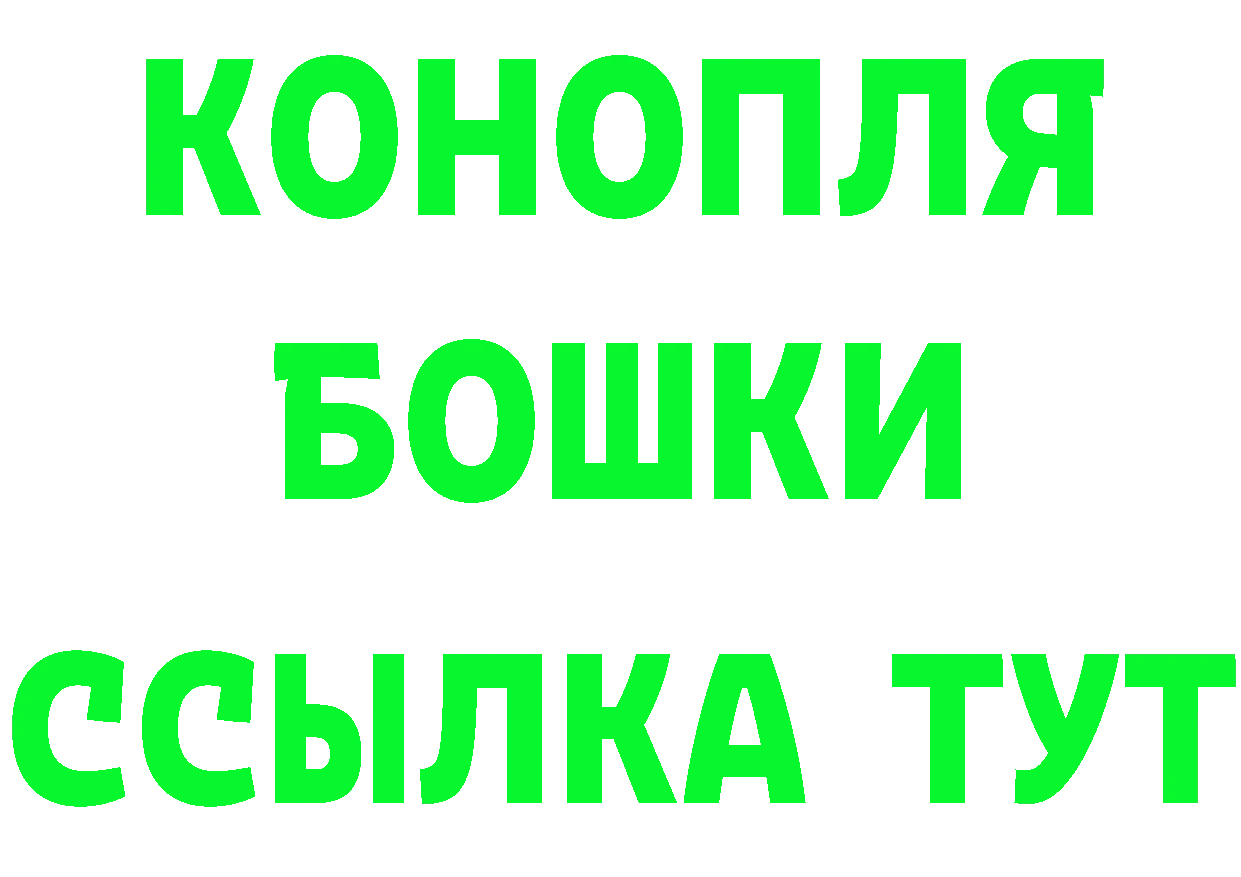 КОНОПЛЯ
БОШКИ
ССЫЛКА ТУТ